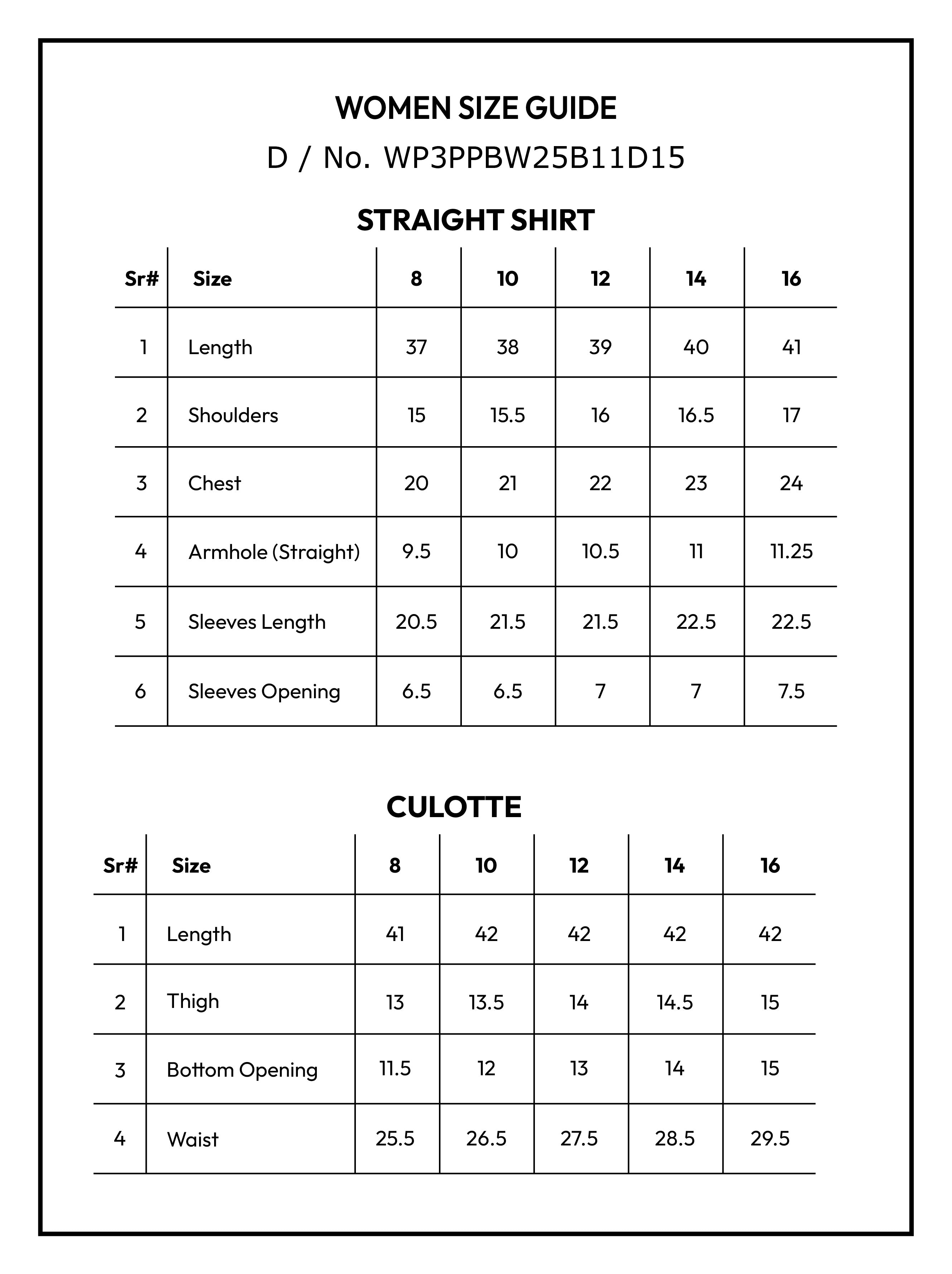 WOMEN SIZE GUIDE

D / No. WP3PPBW25B11D15

STRAIGHT SHIRT

| Sr# | Size | 8 | 10 | 12 | 14 | 16 |
|---|---|---|---|---|---|---|
| 1 | Length | 37 | 38 | 39 | 40 | 41 |
| 2 | Shoulders | 15 | 15.5 | 16 | 16.5 | 17 |
| 3 | Chest | 20 | 21 | 22 | 23 | 24 |
| 4 | Armhole (Straight) | 9.5 | 10 | 10.5 | 11 | 11.25 |
| 5 | Sleeves Length | 20.5 | 21.5 | 21.5 | 22.5 | 22.5 |
| 6 | Sleeves Opening | 6.5 | 6.5 | 7 | 7 | 7.5 |

CULOTTE

| Sr# | Size | 8 | 10 | 12 | 14 | 16 |
|---|---|---|---|---|---|---|
| 1 | Length | 41 | 42 | 42 | 42 | 42 |
| 2 | Thigh | 13 | 13.5 | 14 | 14.5 | 15 |
| 3 | Bottom Opening | 11.5 | 12 | 13 | 14 | 15 |
| 4 | Waist | 25.5 | 26.5 | 27.5 | 28.5 | 29.5 |